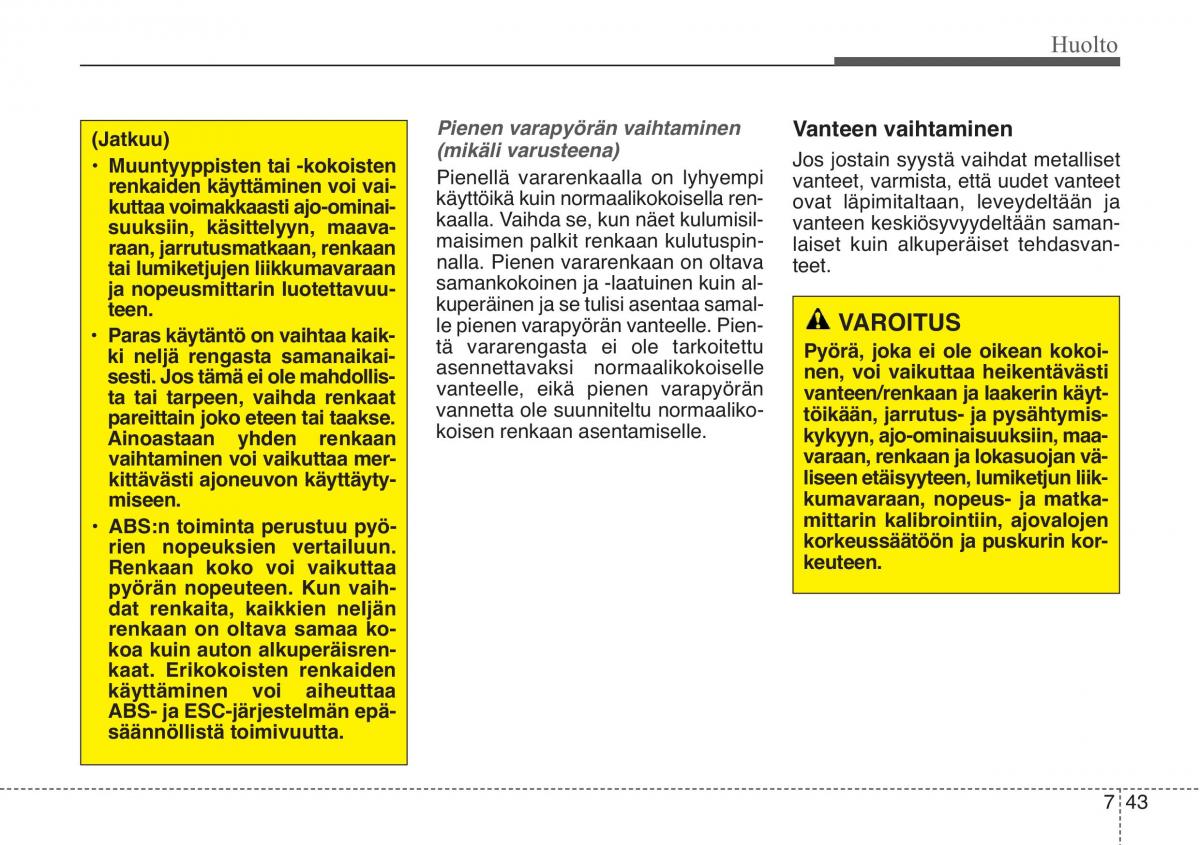 Huolto

(Jatkuu)

• Muuntyyppisten tai -kokoisten renkaiden käyttäminen voi vaikuttaa voimakkaasti ajo-ominaisuuksiin, käsittelyyn, maavaraan, jarrutusmatkaan, renkaan tai lumiketjujen liikkumavaraan ja nopeusmittarin luotettavuuteen.

• Paras käytäntö on vaihtaa kaikki neljä rengasta samanaikaisesti. Jos tämä ei ole mahdollista tai tarpeen, vaihda renkaat pareittain joko eteen tai taakse. Ainoastaan yhden renkaan vaihtaminen voi vaikuttaa merkittävästi ajoneuvon käyttäytymiseen.

• ABS:n toiminta perustuu pyörien nopeuksien vertailuun. Renkaan koko voi vaikuttaa pyörän nopeuteen. Kun vaihdat renkaita, kaikkien neljän renkaan on oltava samaa kokoa kuin auton alkuperäisrenkaat. Erikokoisten renkaiden käyttäminen voi aiheuttaa ABS- ja ESC-järjestelmän epäsäännöllistä toimivuutta.

Pienen varapyörän vaihtaminen (mikäli varusteena)

Pienellä vararenkaalla on lyhyempi käyttöikä kuin normaalikokoisella renkaalla. Vaihda se, kun näet kulumisilmaisimen palkit renkaan kulutuspinnalla. Pienen vararenkaan on oltava samankokoinen ja -laatuinen kuin alkuperäinen ja se tulisi asentaa samalle pienen varapyörän vanteelle. Pientä vararengasta ei ole tarkoitettu asennettavaksi normaalikokoiselle vanteelle, eikä pienen varapyörän vannetta ole suunniteltu normaalikokoisen renkaan asentamiselle.

Vanteen vaihtaminen

Jos jostain syystä vaihdat metalliset vanteet, varmista, että uudet vanteet ovat läpimitaltaan, leveydeltään ja vanteen keskiösyvyydeltään samanlaiset kuin alkuperäiset tehdasvanteet.

VAROITUS

Pyörä, joka ei ole oikean kokoinen, voi vaikuttaa heikentävästi vanteen/renkaan ja laakerin käyttöikään, jarrutus- ja pysähtymiskykyyn, ajo-ominaisuuksiin, maavaraan, renkaan ja lokasuojan väliseen etäisyyteen, lumiketjun liikkumavaraan, nopeus- ja matkamittarin kalibrointiin, ajovalojen korkeussäätöön ja puskurin korkeuteen.

7 43